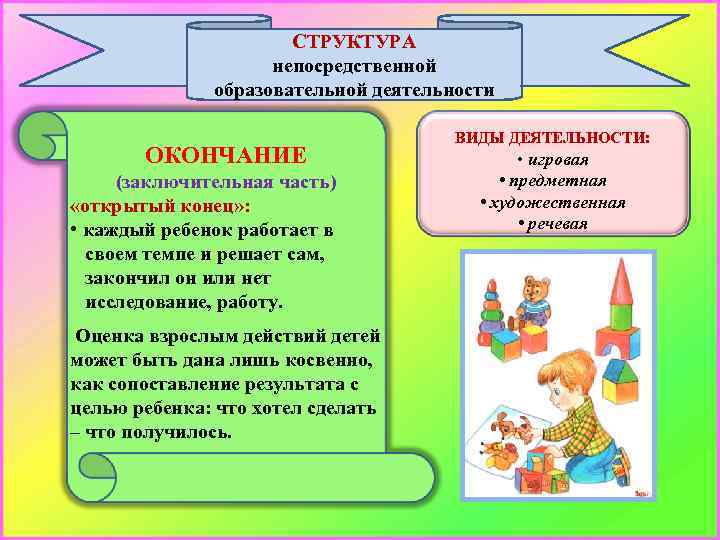 СТРУКТУРА
непосредственной
образовательной деятельности

ОКОНЧАНИЕ
(заключительная часть)
«открытый конец»:
• каждый ребенок работает в своем темпе и решает сам, закончил он или нет исследование, работу.

Оценка взрослым действий детей может быть дана лишь косвенно, как сопоставление результата с целью ребенка: что хотел сделать – что получилось.

ВИДЫ ДЕЯТЕЛЬНОСТИ:
• игровая
• предметная
• художественная
• речевая